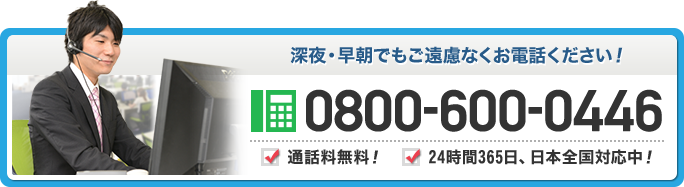 深夜・早朝でもご遠慮なくお電話ください！

0800-600-0446

通話料無料！

24時間365日、日本全国対応中！